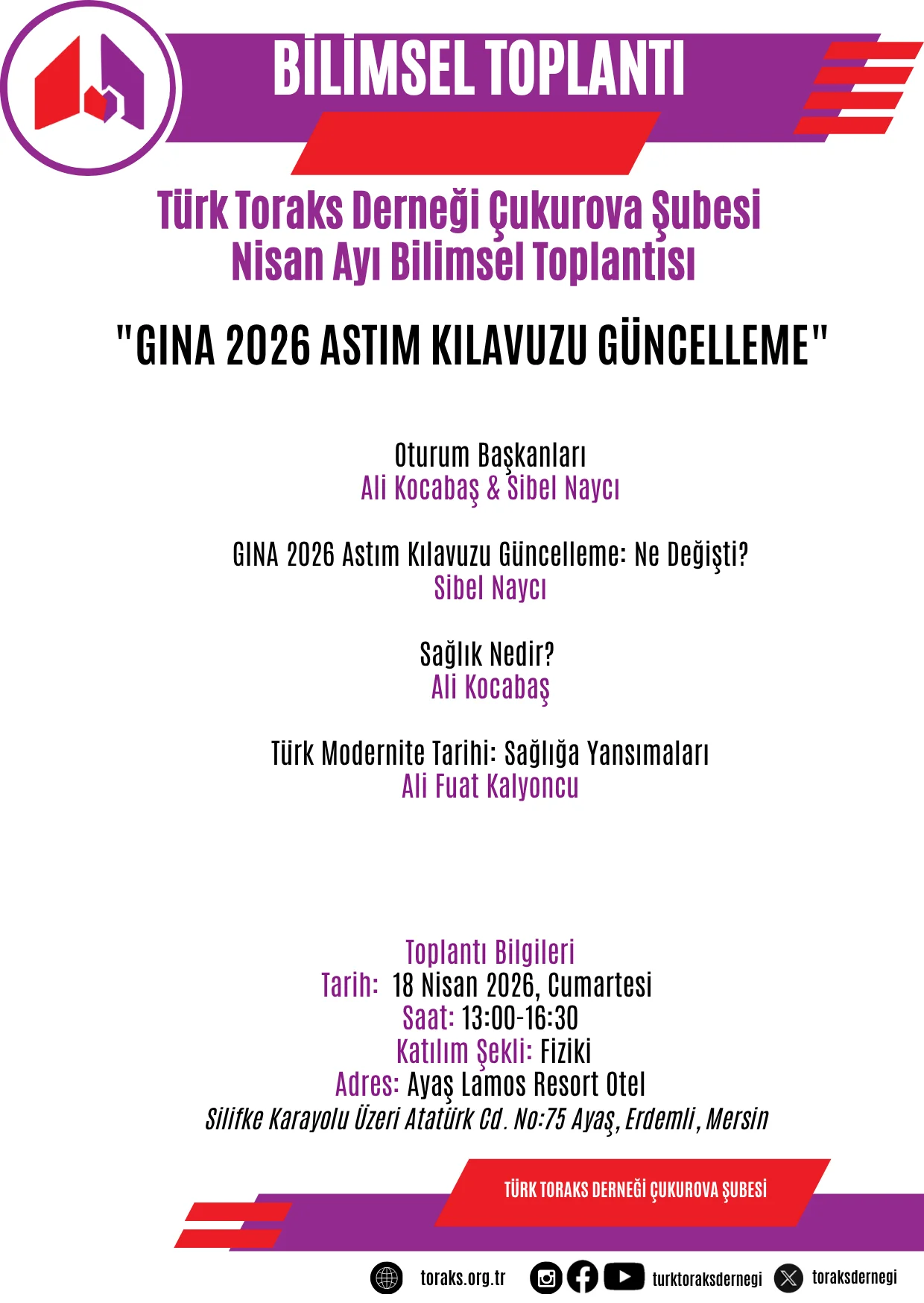 BİLİMSEL TOPLANTI

Türk Toraks Derneği Çukurova Şubesi
Nisan Ayı Bilimsel Toplantısı

"GINA 2026 ASTIM KILAVUZU GÜNCELLEME"

Oturum Başkanları
Ali Kocabaş & Sibel Naycı

GINA 2026 Astım Kılavuzu Güncelleme: Ne Değişti?
Sibel Naycı

Sağlık Nedir?
Ali Kocabaş

Türk Modernite Tarihi: Sağlığa Yansımaları
Ali Fuat Kalyoncu

Toplantı Bilgileri
Tarih: 18 Nisan 2026, Cumartesi
Saat: 13:00-16:30
Katılım Şekli: Fiziki
Adres: Ayaş Lamos Resort Otel
Silifke Karayolu Üzeri Atatürk Cd. No:75 Ayaş, Erdemli, Mersin

TÜRK TORAKS DERNEĞİ ÇUKUROVA ŞUBESİ

toraks.org.tr turktoraksdernegi toraksdernegi